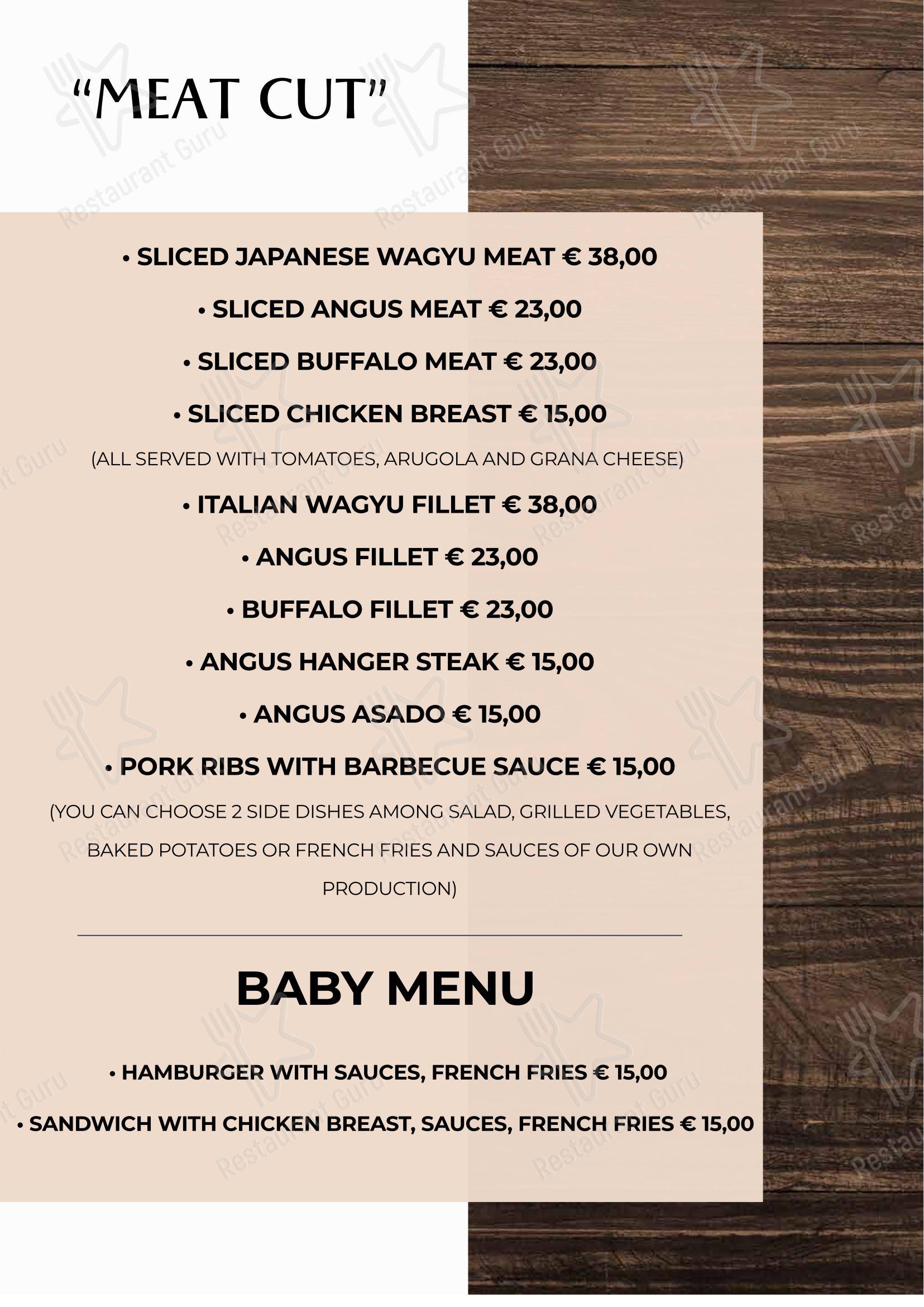 “MEAT CUT”

• SLICED JAPANESE WAGYU MEAT € 38,00

• SLICED ANGUS MEAT € 23,00

• SLICED BUFFALO MEAT € 23,00

• SLICED CHICKEN BREAST € 15,00

(ALL SERVED WITH TOMATOES, ARUGOLA AND GRANA CHEESE)

• ITALIAN WAGYU FILLET € 38,00

• ANGUS FILLET € 23,00

• BUFFALO FILLET € 23,00

• ANGUS HANGER STEAK € 15,00

• ANGUS ASADO € 15,00

• PORK RIBS WITH BARBECUE SAUCE € 15,00

(YOU CAN CHOOSE 2 SIDE DISHES AMONG SALAD, GRILLED VEGETABLES, BAKED POTATOES OR FRENCH FRIES AND SAUCES OF OUR OWN PRODUCTION)

BABY MENU

• HAMBURGER WITH SAUCES, FRENCH FRIES € 15,00

• SANDWICH WITH CHICKEN BREAST, SAUCES, FRENCH FRIES € 15,00

Restaurant Guru